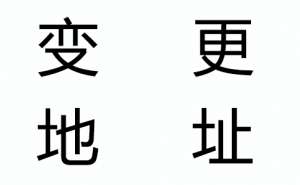 变更
地址